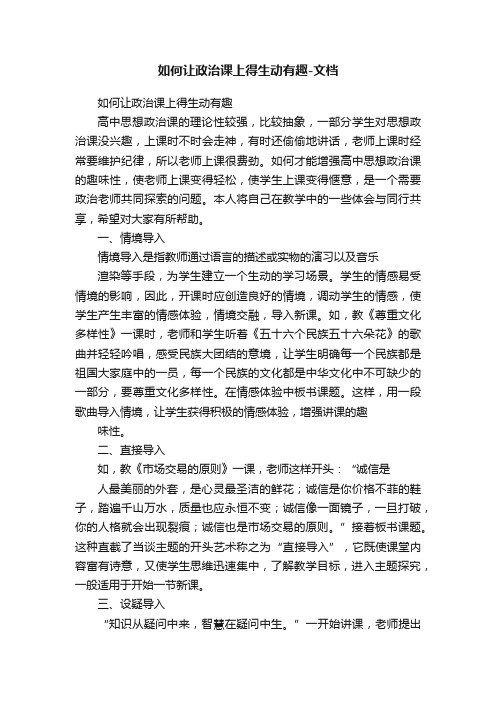 如何让政治课上得生动有趣-文档

如何让政治课上得生动有趣

高中思想政治课的理论性较强，比较抽象，一部分学生对思想政治课没兴趣，上课时不时会走神，有时还偷偷地讲话，老师上课时经常要维护纪律，所以老师上课很费劲。如何才能增强高中思想政治课的趣味性，使老师上课变得轻松，使学生上课变得惬意，是一个需要政治老师共同探索的问题。本人将自己在教学中的一些体会与同行共享，希望对大家有所帮助。

一、情境导入

情境导入是指教师通过语言的描述或实物的演习以及音乐

渲染等手段，为学生建立一个生动的学习场景。学生的情感易受情境的影响，因此，开课时应创造良好的情境，调动学生的情感，使学生产生丰富的情感体验，情境交融，导入新课。如，教《尊重文化多样性》一课时，老师和学生听着《五十六个民族五十六朵花》的歌曲并轻轻吟唱，感受民族大团结的意境，让学生明确每一个民族都是祖国大家庭中的一员，每一个民族的文化都是中华文化中不可缺少的一部分，要尊重文化多样性。在情感体验中板书课题。这样，用一段歌曲导入情境，让学生获得积极的情感体验，增强讲课的趣

味性。

二、直接导入

如，教《市场交易的原则》一课，老师这样开头：“诚信是

人最美丽的外套，是心灵最圣洁的鲜花；诚信是你价格不菲的鞋子，踏遍千山万水，质量也应永恒不变；诚信像一面镜子，一旦打破，你的人格就会出现裂痕；诚信也是市场交易的原则。”接着板书课题。这种直截了当谈主题的开头艺术称之为“直接导入”，它既使课堂内容富有诗意，又使学生思维迅速集中，了解教学目标，进入主题探究，一般适用于开始一节新课。

三、设疑导入

“知识从疑问中来，智慧在疑问中生。”一开始讲课，老师提出